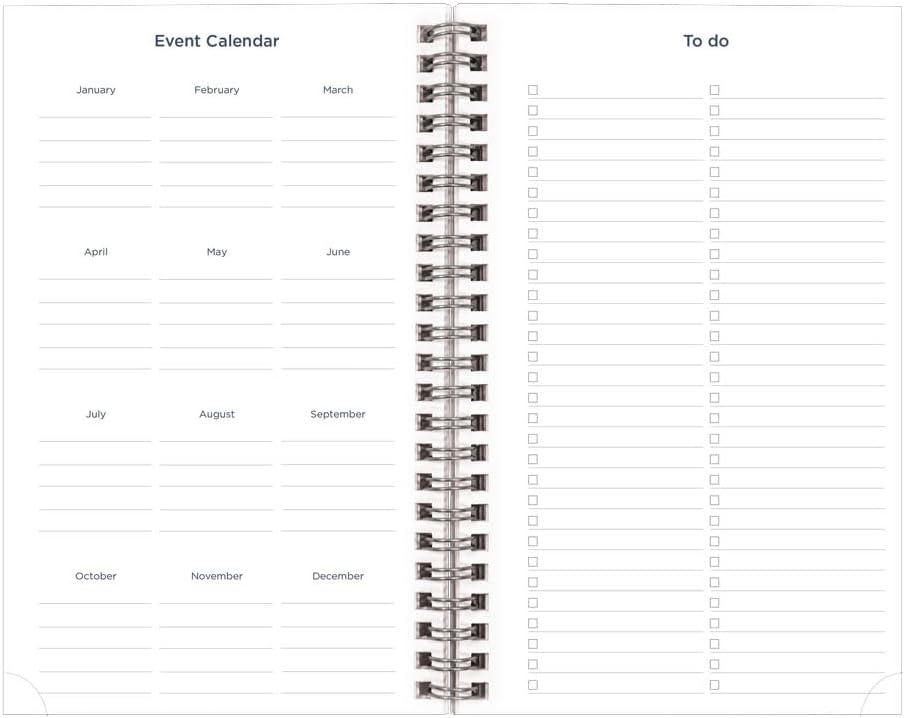 Event Calendar

January

February

March

April

May

June

July

August

September

October

November

December

To do